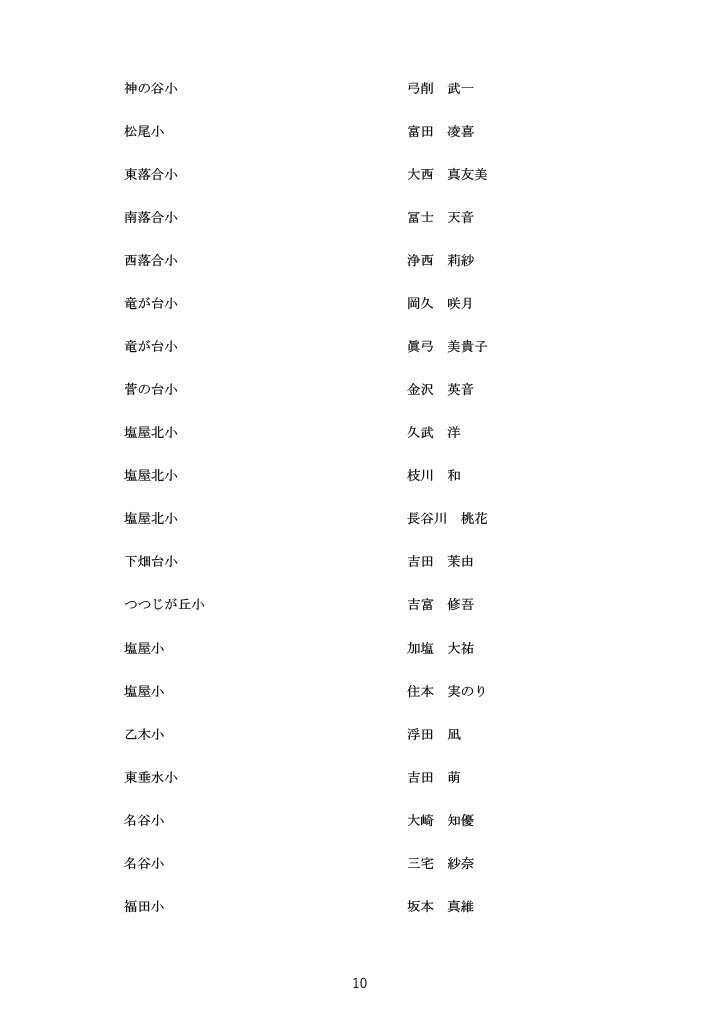 神の谷小　弓削　武一

松尾小　富田　凌喜

東落合小　大西　真友美

南落合小　冨士　天音

西落合小　浄西　莉紗

竜が台小　岡久　咲月

竜が台小　眞弓　美貴子

菅の台小　金沢　英音

塩屋北小　久武　洋

塩屋北小　枝川　和

塩屋北小　長谷川　桃花

下畑台小　吉田　茉由

つつじが丘小　吉富　修吾

塩屋小　加塩　大祐

塩屋小　住本　実のり

乙木小　浮田　凪

東垂水小　吉田　萌

名谷小　大崎　知優

名谷小　三宅　紗奈

福田小　坂本　真維

10